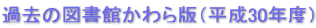 過去の図書館かわら版（平成30年度）